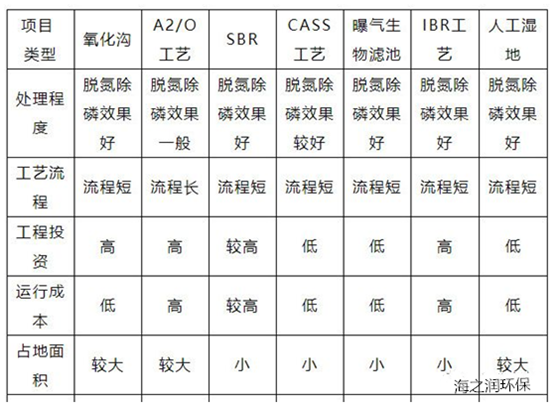 | 项目类型 | 氧化沟 | A2/O工艺 | SBR | CASS工艺 | 曝气生物滤池 | IBR工艺 | 人工湿地 |
|---|---|---|---|---|---|---|---|
| 处理程度 | 脱氮除磷效果好 | 脱氮除磷效果一般 | 脱氮除磷效果好 | 脱氮除磷效果较好 | 脱氮除磷效果好 | 脱氮除磷效果好 | 脱氮除磷效果好 |
| 工艺流程 | 流程短 | 流程长 | 流程短 | 流程短 | 流程短 | 流程短 | 流程短 |
| 工程投资 | 高 | 高 | 较高 | 低 | 低 | 高 | 低 |
| 运行成本 | 低 | 高 | 较高 | 低 | 低 | 高 | 低 |
| 占地面积 | 较大 | 较大 | 小 | 小 | 小 | 小 | 较大 |

海之润环保